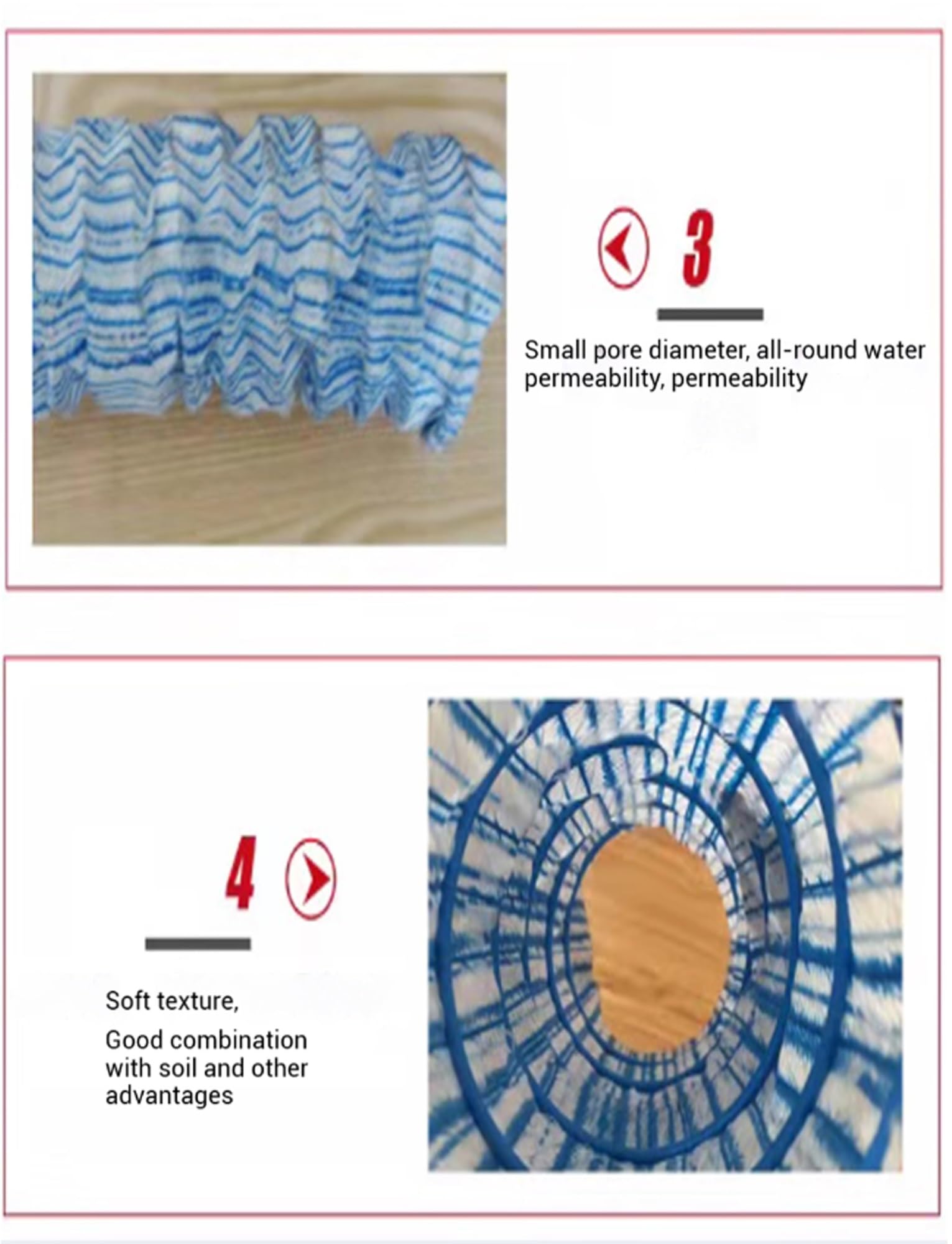 3

Small pore diameter, all-round water permeability, permeability

4

Soft texture,

Good combination with soil and other advantages